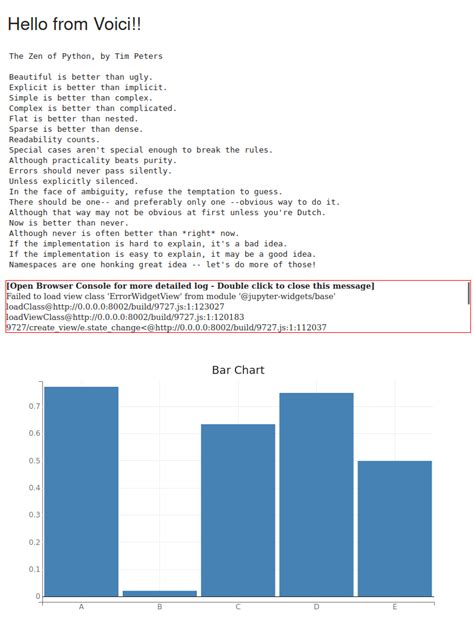 Hello from Voici!!

The Zen of Python, by Tim Peters

Beautiful is better than ugly.
Explicit is better than implicit.
Simple is better than complex.
Complex is better than complicated.
Flat is better than nested.
Sparse is better than dense.
Readability counts.
Special cases aren't special enough to break the rules.
Although practicality beats purity.
Errors should never pass silently.
Unless explicitly silenced.
In the face of ambiguity, refuse the temptation to guess.
There should be one-- and preferably only one --obvious way to do it.
Although that way may not be obvious at first unless you're Dutch.
Now is better than never.
Although never is often better than *right* now.
If the implementation is hard to explain, it's a bad idea.
If the implementation is easy to explain, it may be a good idea.
Namespaces are one honking great idea -- let's do more of those!

[Open Browser Console for more detailed log - Double click to close this message]
Failed to load view class 'ErrorWidgetView' from module '@jupyter-widgets/base'
loadClass@http://0.0.0.0:8002/build/9727.js:1:123027
loadViewClass@http://0.0.0.0:8002/build/9727.js:1:120183
9727/create_view/e.state_change<@http://0.0.0.0:8002/build/9727.js:1:112037

Bar Chart

0.7
0.6
0.5
0.4
0.3
0.2
0.1
0

A B C D E